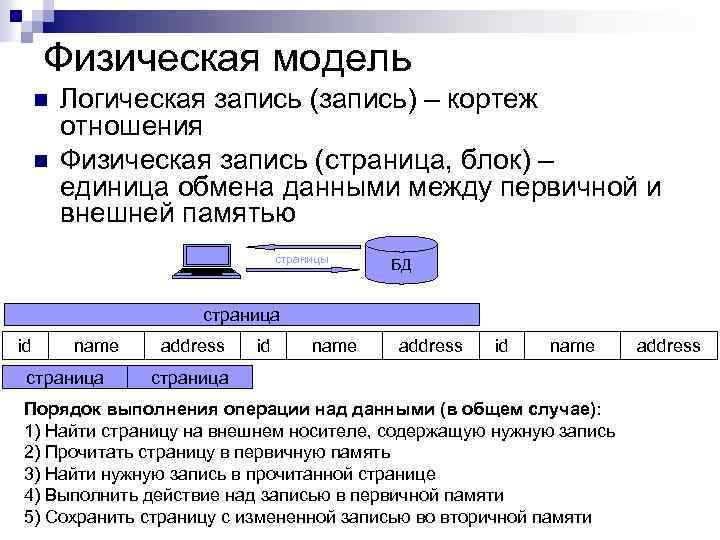 Физическая модель

Логическая запись (запись) – кортеж отношения

Физическая запись (страница, блок) – единица обмена данными между первичной и внешней памятью

страницы

БД

страница

| id | name | address | id | name | address | id | name | address |
|---|---|---|---|---|---|---|---|---|

страница
страница

Порядок выполнения операции над данными (в общем случае):
1) Найти страницу на внешнем носителе, содержащую нужную запись
2) Прочитать страницу в первичную память
3) Найти нужную запись в прочитанной странице
4) Выполнить действие над записью в первичной памяти
5) Сохранить страницу с измененной записью во вторичной памяти